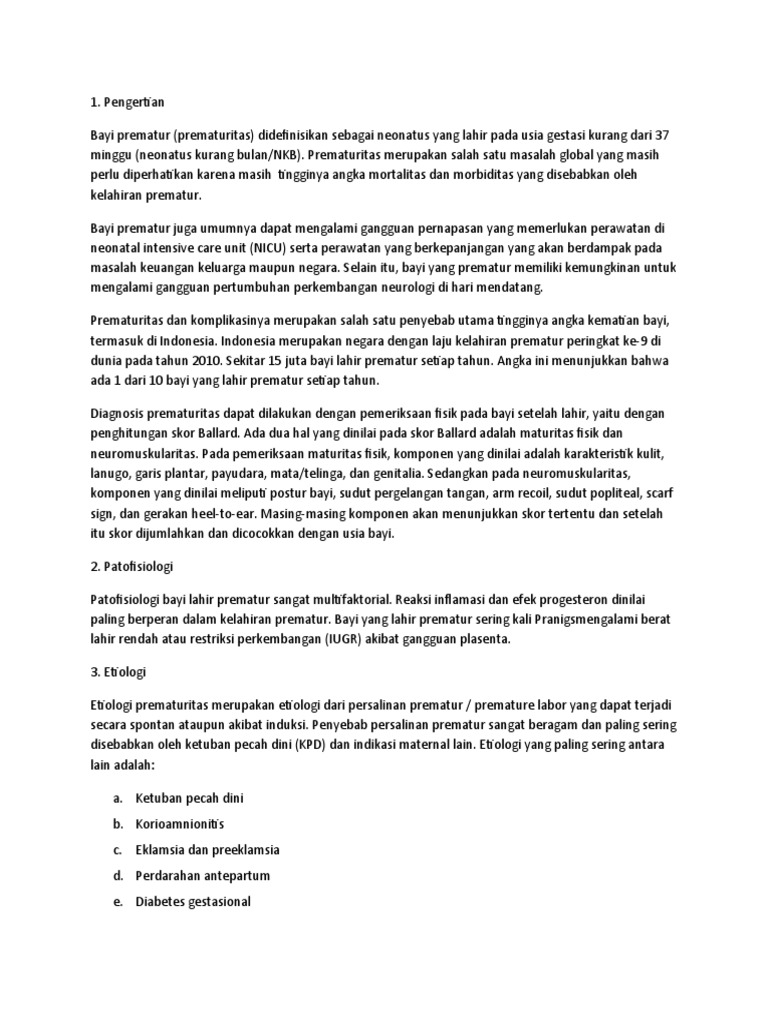 1. Pengertian

Bayi prematur (prematuritas) didefinisikan sebagai neonatus yang lahir pada usia gestasi kurang dari 37 minggu (neonatus kurang bulan/NKB). Prematuritas merupakan salah satu masalah global yang masih perlu diperhatikan karena masih tingginya angka mortalitas dan morbiditas yang disebabkan oleh kelahiran prematur.

Bayi prematur juga umumnya dapat mengalami gangguan pernapasan yang memerlukan perawatan di neonatal intensive care unit (NICU) serta perawatan yang berkepanjangan yang akan berdampak pada masalah keuangan keluarga maupun negara. Selain itu, bayi yang prematur memiliki kemungkinan untuk mengalami gangguan pertumbuhan perkembangan neurologi di hari mendatang.

Prematuritas dan komplikasinya merupakan salah satu penyebab utama tingginya angka kematian bayi, termasuk di Indonesia. Indonesia merupakan negara dengan laju kelahiran prematur peringkat ke-9 di dunia pada tahun 2010. Sekitar 15 juta bayi lahir prematur setiap tahun. Angka ini menunjukkan bahwa ada 1 dari 10 bayi yang lahir prematur setiap tahun.

Diagnosis prematuritas dapat dilakukan dengan pemeriksaan fisik pada bayi setelah lahir, yaitu dengan penghitungan skor Ballard. Ada dua hal yang dinilai pada skor Ballard adalah maturitas fisik dan neuromuskularitas. Pada pemeriksaan maturitas fisik, komponen yang dinilai adalah karakteristik kulit, lanugo, garis plantar, payudara, mata/telinga, dan genitalia. Sedangkan pada neuromuskularitas, komponen yang dinilai meliputi postur bayi, sudut pergelangan tangan, arm recoil, sudut popliteal, scarf sign, dan gerakan heel-to-ear. Masing-masing komponen akan menunjukkan skor tertentu dan setelah itu skor dijumlahkan dan dicocokkan dengan usia bayi.

2. Patofisiologi

Patofisiologi bayi lahir prematur sangat multifaktorial. Reaksi inflamasi dan efek progesteron dinilai paling berperan dalam kelahiran prematur. Bayi yang lahir prematur sering kali Pranigsmengalami berat lahir rendah atau restriksi perkembangan (IUGR) akibat gangguan plasenta.

3. Etiologi

Etiologi prematuritas merupakan etiologi dari persalinan prematur / premature labor yang dapat terjadi secara spontan ataupun akibat induksi. Penyebab persalinan prematur sangat beragam dan paling sering disebabkan oleh ketuban pecah dini (KPD) dan indikasi maternal lain. Etiologi yang paling sering antara lain adalah:

a. Ketuban pecah dini
b. Korioamnionitis
c. Eklamsia dan preeklamsia
d. Perdarahan antepartum
e. Diabetes gestasional